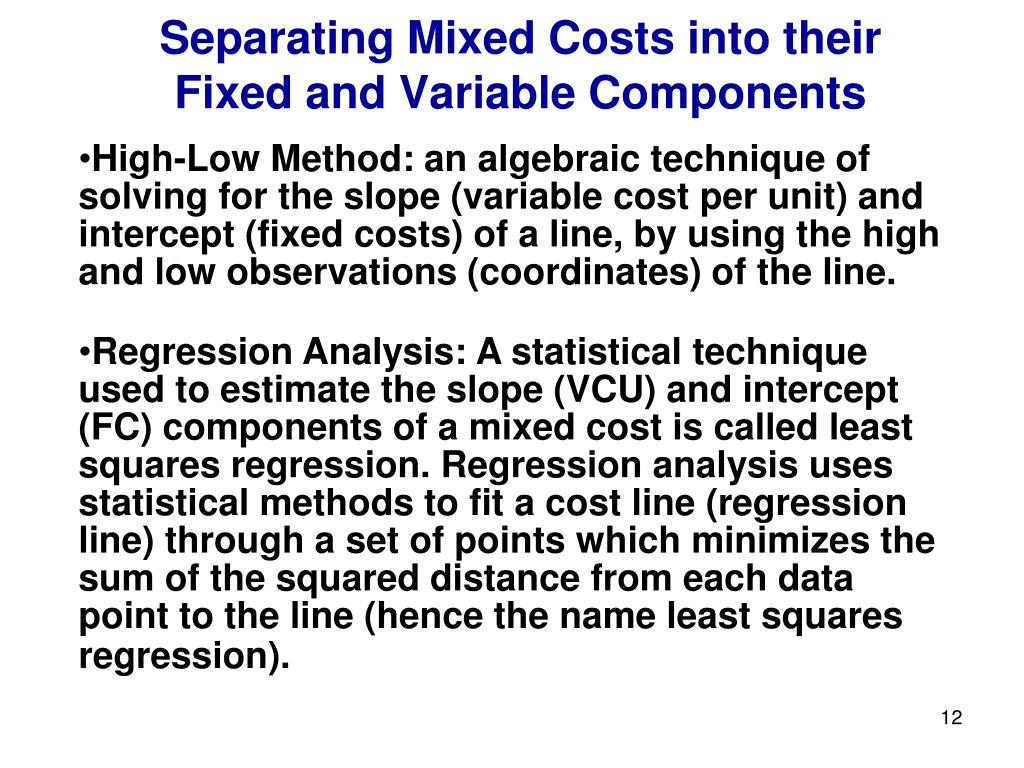 Separating Mixed Costs into their Fixed and Variable Components

•High-Low Method: an algebraic technique of solving for the slope (variable cost per unit) and intercept (fixed costs) of a line, by using the high and low observations (coordinates) of the line.

•Regression Analysis: A statistical technique used to estimate the slope (VCU) and intercept (FC) components of a mixed cost is called least squares regression. Regression analysis uses statistical methods to fit a cost line (regression line) through a set of points which minimizes the sum of the squared distance from each data point to the line (hence the name least squares regression).

12